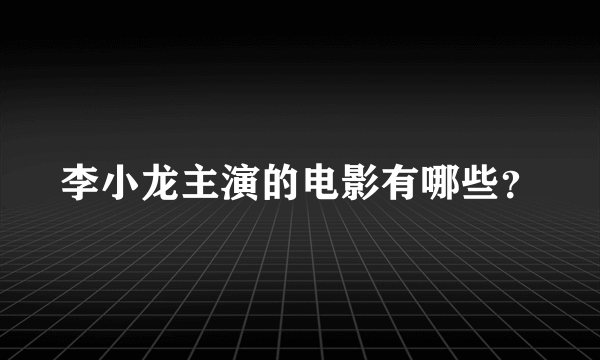 李小龙主演的电影有哪些？